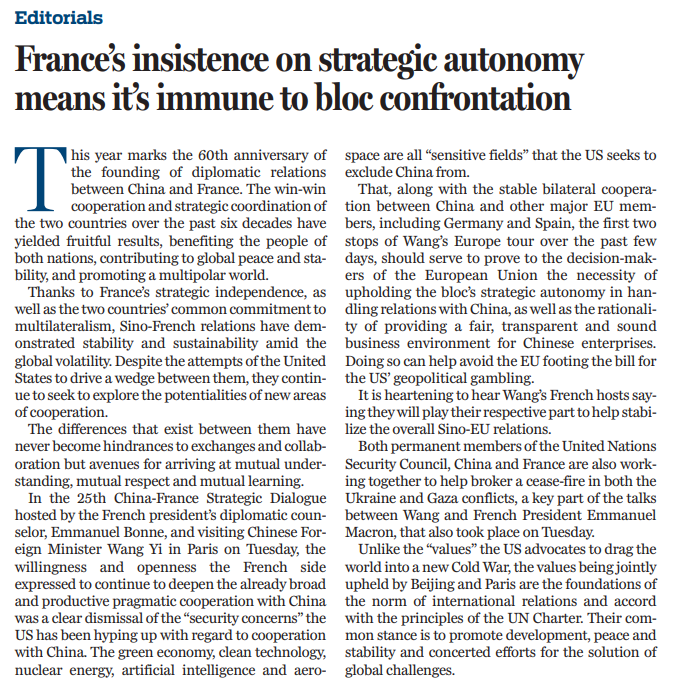 Editorials

France's insistence on strategic autonomy means it's immune to bloc confrontation

This year marks the 60th anniversary of the founding of diplomatic relations between China and France. The win-win cooperation and strategic coordination of the two countries over the past six decades have yielded fruitful results, benefiting the people of both nations, contributing to global peace and stability, and promoting a multipolar world.

Thanks to France's strategic independence, as well as the two countries' common commitment to multilateralism, Sino-French relations have demonstrated stability and sustainability amid the global volatility. Despite the attempts of the United States to drive a wedge between them, they continue to seek to explore the potentialities of new areas of cooperation.

The differences that exist between them have never become hindrances to exchanges and collaboration but avenues for arriving at mutual understanding, mutual respect and mutual learning.

In the 25th China-France Strategic Dialogue hosted by the French president's diplomatic counselor, Emmanuel Bonne, and visiting Chinese Foreign Minister Wang Yi in Paris on Tuesday, the willingness and openness the French side expressed to continue to deepen the already broad and productive pragmatic cooperation with China was a clear dismissal of the "security concerns" the US has been hyping up with regard to cooperation with China. The green economy, clean technology, nuclear energy, artificial intelligence and aerospace are all "sensitive fields" that the US seeks to exclude China from.

That, along with the stable bilateral cooperation between China and other major EU members, including Germany and Spain, the first two stops of Wang's Europe tour over the past few days, should serve to prove to the decision-makers of the European Union the necessity of upholding the bloc's strategic autonomy in handling relations with China, as well as the rationality of providing a fair, transparent and sound business environment for Chinese enterprises. Doing so can help avoid the EU footing the bill for the US' geopolitical gambling.

It is heartening to hear Wang's French hosts saying they will play their respective part to help stabilize the overall Sino-EU relations.

Both permanent members of the United Nations Security Council, China and France are also working together to help broker a cease-fire in both the Ukraine and Gaza conflicts, a key part of the talks between Wang and French President Emmanuel Macron, that also took place on Tuesday.

Unlike the "values" the US advocates to drag the world into a new Cold War, the values being jointly upheld by Beijing and Paris are the foundations of the norm of international relations and accord with the principles of the UN Charter. Their common stance is to promote development, peace and stability and concerted efforts for the solution of global challenges.